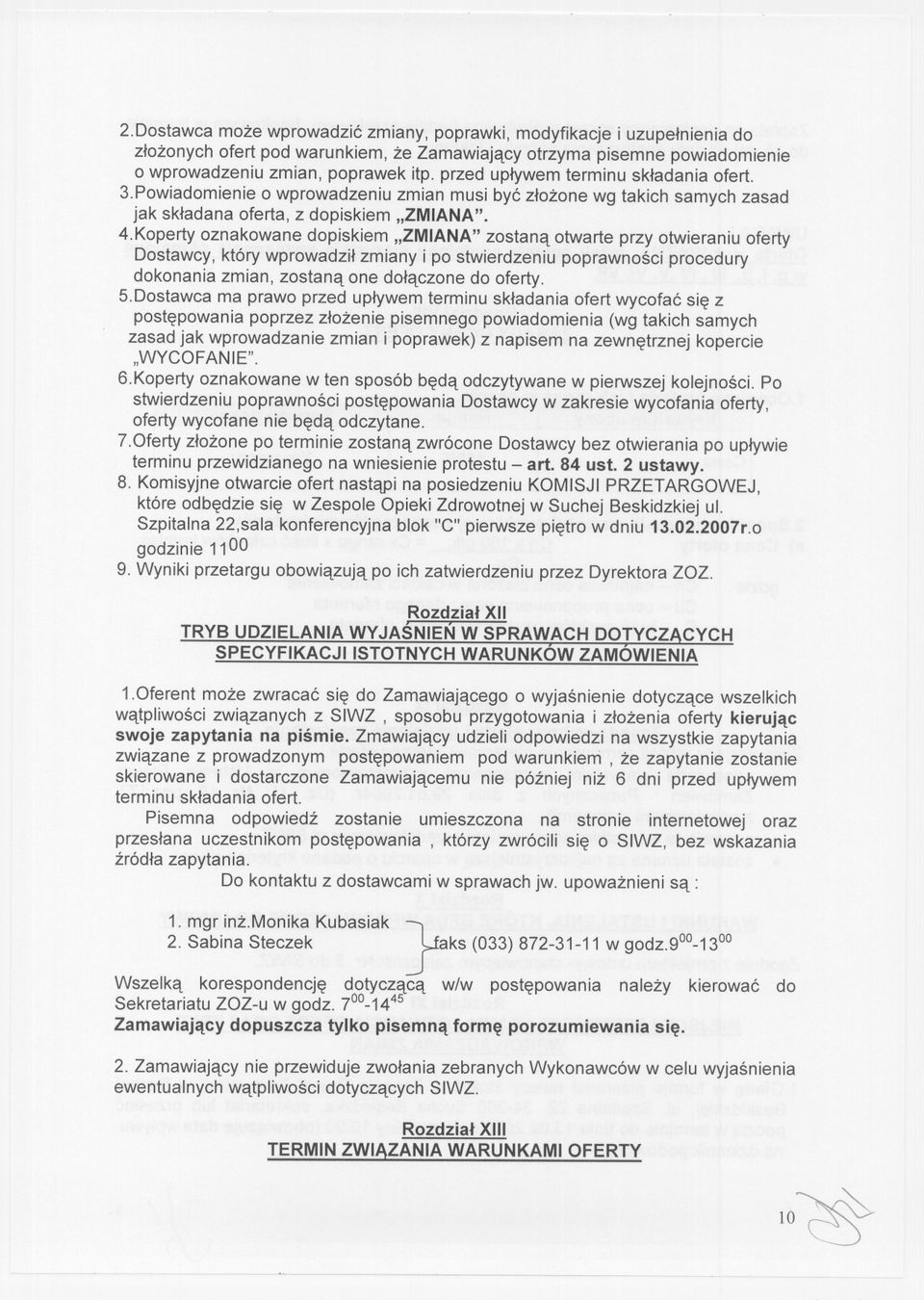 2.Dostawca może wprowadzić zmiany, poprawki, modyfikacje i uzupełnienia do złożonych ofert pod warunkiem, że Zamawiający otrzyma pisemne powiadomienie o wprowadzeniu zmian, poprawek itp. przed upływem terminu składania ofert.
3.Powiadomienie o wprowadzeniu zmian musi być złożone wg takich samych zasad jak składana oferta, z dopiskiem „ZMIANA".
4.Koperty oznakowane dopiskiem „ZMIANA" zostaną otwarte przy otwieraniu oferty Dostawcy, który wprowadził zmiany i po stwierdzeniu poprawności procedury dokonania zmian, zostaną one dołączone do oferty.
5.Dostawca ma prawo przed upływem terminu składania ofert wycofać się z postępowania poprzez złożenie pisemnego powiadomienia (wg takich samych zasad jak wprowadzanie zmian i poprawek) z napisem na zewnętrznej kopercie „WYCOFANIE".
6.Koperty oznakowane w ten sposób będą odczytywane w pierwszej kolejności. Po stwierdzeniu poprawności postępowania Dostawcy w zakresie wycofania oferty, oferty wycofane nie będą odczytane.
7.Oferty złożone po terminie zostaną zwrócone Dostawcy bez otwierania po upływie terminu przewidzianego na wniesienie protestu – art. 84 ust. 2 ustawy.
8. Komisyjne otwarcie ofert nastąpi na posiedzeniu KOMISJI PRZETARGOWEJ, które odbędzie się w Zespole Opieki Zdrowotnej w Suchej Beskidzkiej ul. Szpitalna 22,sala konferencyjna blok "C" pierwsze piętro w dniu 13.02.2007r.o godzinie $11^{00}$
9. Wyniki przetargu obowiązują po ich zatwierdzeniu przez Dyrektora ZOZ.

Rozdział XII
TRYB UDZIELANIA WYJAŚNIEŃ W SPRAWACH DOTYCZĄCYCH SPECYFIKACJI ISTOTNYCH WARUNKÓW ZAMÓWIENIA

1.Oferent może zwracać się do Zamawiającego o wyjaśnienie dotyczące wszelkich wątpliwości związanych z SIWZ , sposobu przygotowania i złożenia oferty kierując swoje zapytania na piśmie. Zmawiający udzieli odpowiedzi na wszystkie zapytania związane z prowadzonym postępowaniem pod warunkiem , że zapytanie zostanie skierowane i dostarczone Zamawiającemu nie później niż 6 dni przed upływem terminu składania ofert.
Pisemna odpowiedź zostanie umieszczona na stronie internetowej oraz przesłana uczestnikom postępowania , którzy zwrócili się o SIWZ, bez wskazania źródła zapytania.
Do kontaktu z dostawcami w sprawach jw. upoważnieni są :

1. mgr inż.Monika Kubasiak
2. Sabina Steczek faks (033) 872-31-11 w godz.$9^{00}$-$13^{00}$

Wszelką korespondencję dotyczącą w/w postępowania należy kierować do Sekretariatu ZOZ-u w godz. $7^{00}$-$14^{45}$
Zamawiający dopuszcza tylko pisemną formę porozumiewania się.

2. Zamawiający nie przewiduje zwołania zebranych Wykonawców w celu wyjaśnienia ewentualnych wątpliwości dotyczących SIWZ.

Rozdział XIII
TERMIN ZWIĄZANIA WARUNKAMI OFERTY

10